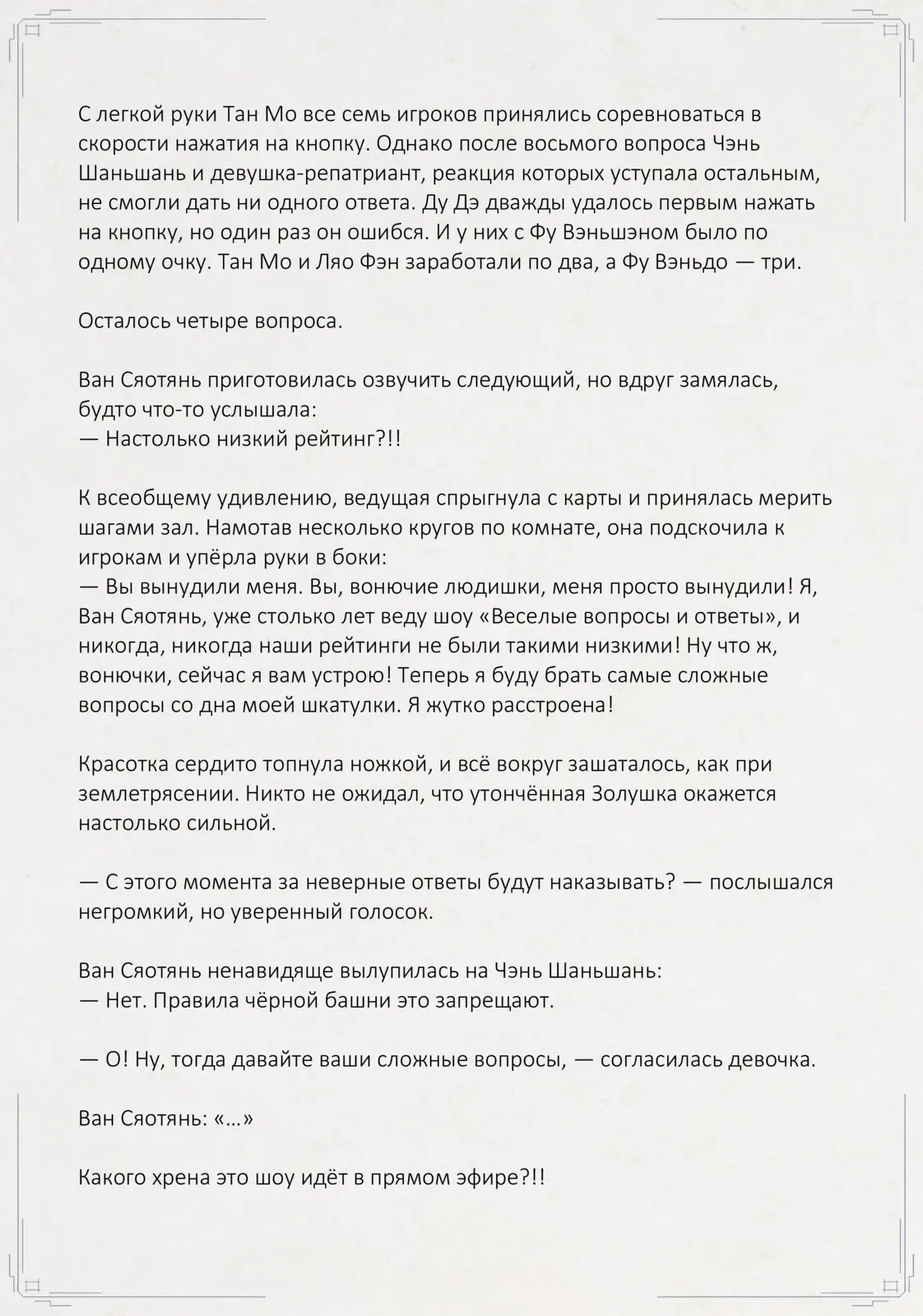 С легкой руки Тан Мо все семь игроков принялись соревноваться в скорости нажатия на кнопку. Однако после восьмого вопроса Чэнь Шаньшань и девушка-репатриант, реакция которых уступала остальным, не смогли дать ни одного ответа. Ду Дэ дважды удалось первым нажать на кнопку, но один раз он ошибся. И у них с Фу Вэньшэном было по одному очку. Тан Мо и Ляо Фэн заработали по два, а Фу Вэньдо — три.

Осталось четыре вопроса.

Ван Сяотянь приготовилась озвучить следующий, но вдруг замялась, будто что-то услышала:
— Настолько низкий рейтинг?!!

К всеобщему удивлению, ведущая спрыгнула с карты и принялась мерить шагами зал. Намотав несколько кругов по комнате, она подскочила к игрокам и упёрла руки в боки:
— Вы вынудили меня. Вы, вонючие людишки, меня просто вынудили! Я, Ван Сяотянь, уже столько лет веду шоу «Веселые вопросы и ответы», и никогда, никогда наши рейтинги не были такими низкими! Ну что ж, вонючки, сейчас я вам устрою! Теперь я буду брать самые сложные вопросы со дна моей шкатулки. Я жутко расстроена!

Красотка сердито топнула ножкой, и всё вокруг зашаталось, как при землетрясении. Никто не ожидал, что утончённая Золушка окажется настолько сильной.

— С этого момента за неверные ответы будут наказывать? — послышался негромкий, но уверенный голосок.

Ван Сяотянь ненавидяще вылупилась на Чэнь Шаньшань:
— Нет. Правила чёрной башни это запрещают.

— О! Ну, тогда давайте ваши сложные вопросы, — согласилась девочка.

Ван Сяотянь: «...»

Какого хрена это шоу идёт в прямом эфире?!!